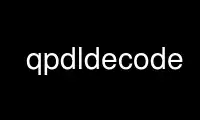 qpdldecode